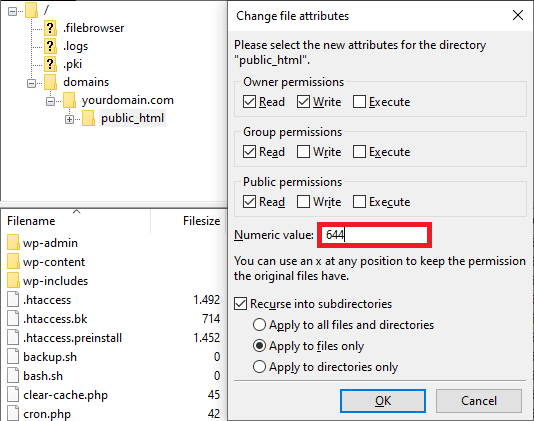 /
.filebrowser
.logs
.pki
domains
yourdomain.com
public_html

| Filename | Filesize |
|---|---|
| wp-admin | |
| wp-content | |
| wp-includes | |
| .htaccess | 1.492 |
| .htaccess.bk | 714 |
| .htaccess.preinstall | 1.452 |
| backup.sh | 0 |
| bash.sh | 0 |
| clear-cache.php | 45 |
| cron.php | 42 |

Change file attributes

Please select the new attributes for the directory "public_html".

Owner permissions
Read Write Execute

Group permissions
Read Write Execute

Public permissions
Read Write Execute

Numeric value: 644

You can use an x at any position to keep the permission the original files have.

Recurse into subdirectories
Apply to all files and directories
Apply to files only
Apply to directories only

OK Cancel